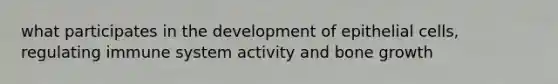 what participates in the development of epithelial cells, regulating immune system activity and bone growth